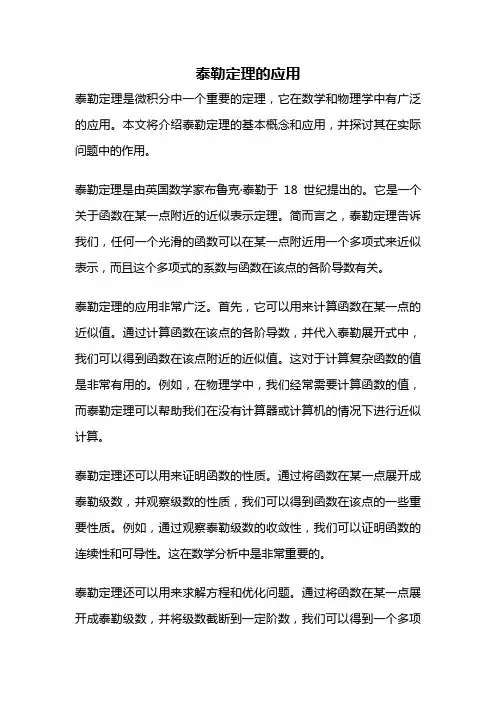 泰勒定理的应用

泰勒定理是微积分中一个重要的定理，它在数学和物理学中有广泛的应用。本文将介绍泰勒定理的基本概念和应用，并探讨其在实际问题中的作用。

泰勒定理是由英国数学家布鲁克·泰勒于 18 世纪提出的。它是一个关于函数在某一点附近的近似表示定理。简而言之，泰勒定理告诉我们，任何一个光滑的函数可以在某一点附近用一个多项式来近似表示，而且这个多项式的系数与函数在该点的各阶导数有关。

泰勒定理的应用非常广泛。首先，它可以用来计算函数在某一点的近似值。通过计算函数在该点的各阶导数，并代入泰勒展开式中，我们可以得到函数在该点附近的近似值。这对于计算复杂函数的值是非常有用的。例如，在物理学中，我们经常需要计算函数的值，而泰勒定理可以帮助我们在没有计算器或计算机的情况下进行近似计算。

泰勒定理还可以用来证明函数的性质。通过将函数在某一点展开成泰勒级数，并观察级数的性质，我们可以得到函数在该点的一些重要性质。例如，通过观察泰勒级数的收敛性，我们可以证明函数的连续性和可导性。这在数学分析中是非常重要的。

泰勒定理还可以用来求解方程和优化问题。通过将函数在某一点展开成泰勒级数，并将级数截断到一定阶数，我们可以得到一个多项